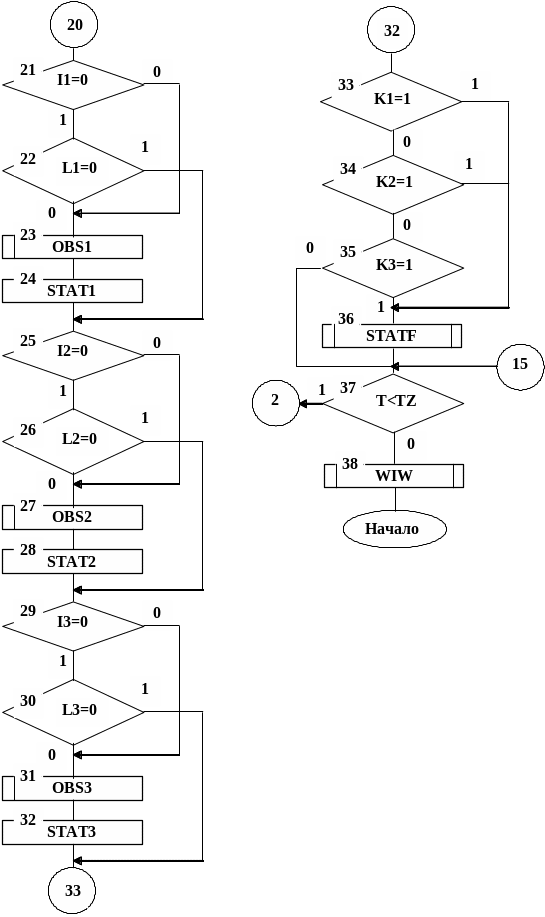 20

21
I1=0
0
1
22
L1=0
1
0
23
OBS1
24
STAT1
25
I2=0
0
1
26
L2=0
1
0
27
OBS2
28
STAT2
29
I3=0
0
1
30
L3=0
1
0
31
OBS3
32
STAT3
33

32
33
K1=1
1
0
34
K2=1
1
0
0
35
K3=1
1
36
STATF
15
2
1
37
T<TZ
0
38
WIW
Начало